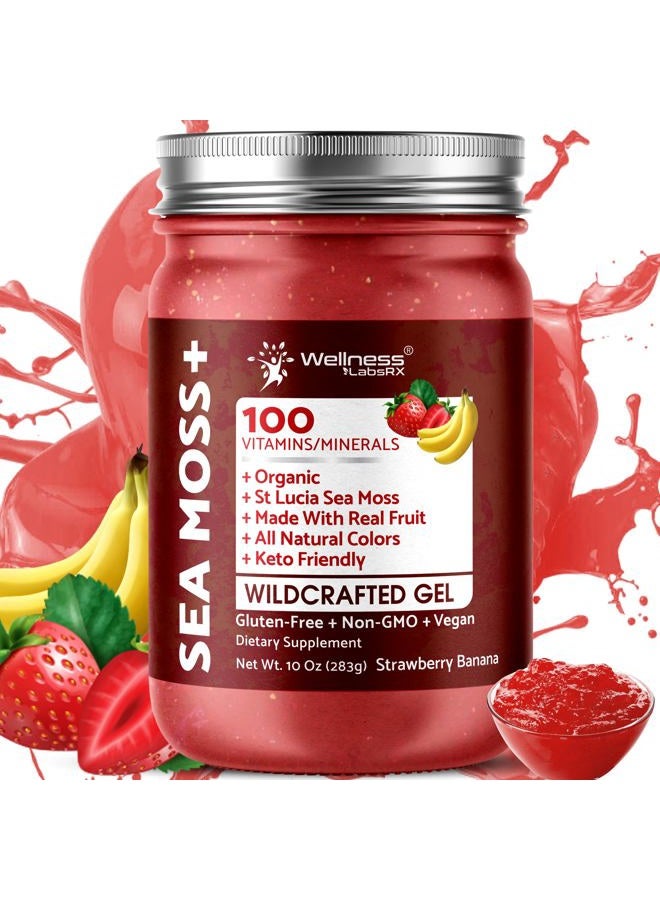 SEA MOSS+

Wellness® LabsRX

100
VITAMINS/MINERALS

+ Organic
+ St Lucia Sea Moss
+ Made With Real Fruit
+ All Natural Colors
+ Keto Friendly

WILDCRAFTED GEL
Gluten-Free + Non-GMO + Vegan
Dietary Supplement
Net Wt. 10 Oz (283g) Strawberry Banana